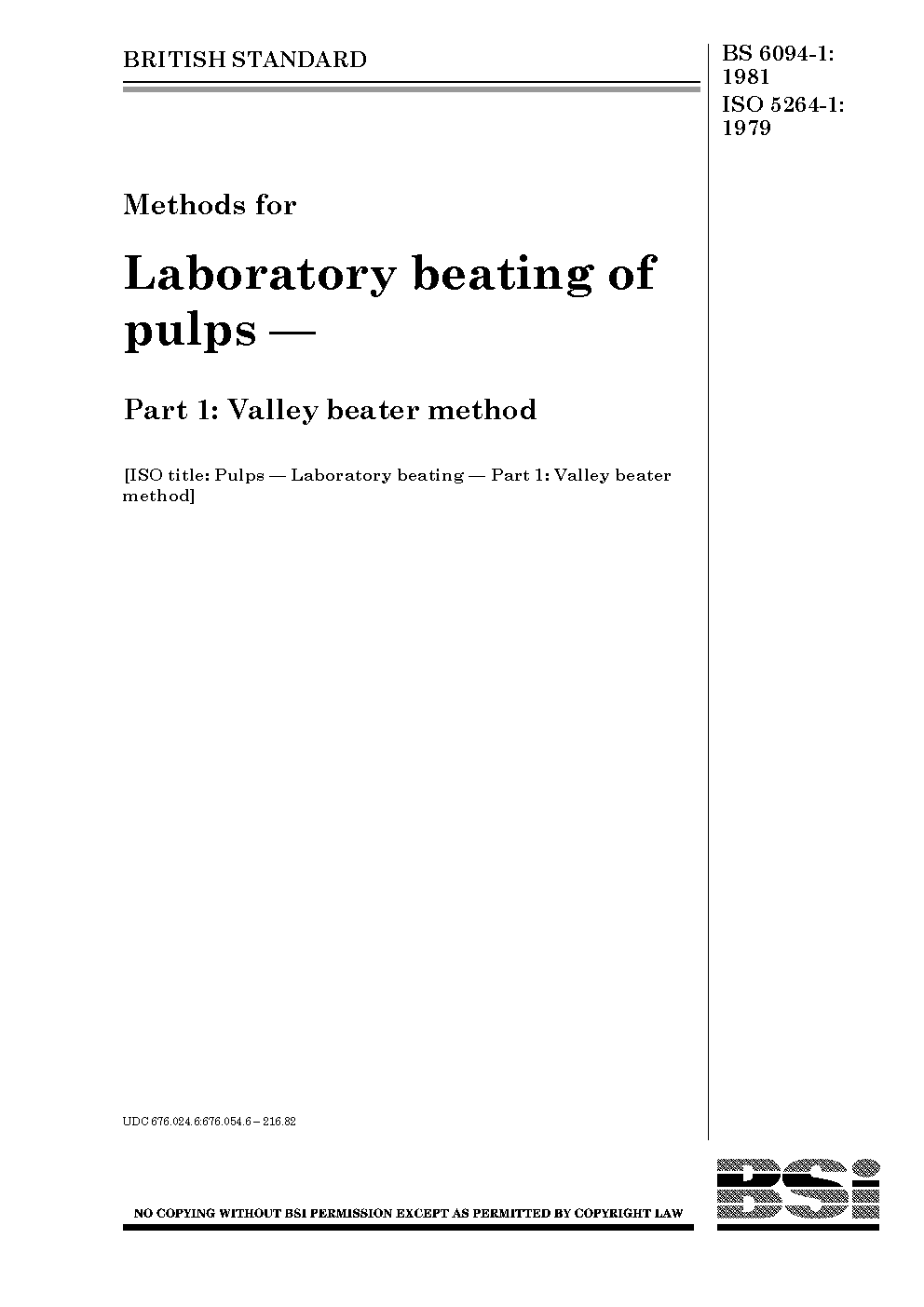 BRITISH STANDARD

BS 6094-1:
1981
ISO 5264-1:
1979

Methods for

Laboratory beating of pulps —

Part 1: Valley beater method

[ISO title: Pulps — Laboratory beating — Part 1: Valley beater method]

UDC 676.024.6:676.054.6 – 216.82

NO COPYING WITHOUT BSI PERMISSION EXCEPT AS PERMITTED BY COPYRIGHT LAW

BSi